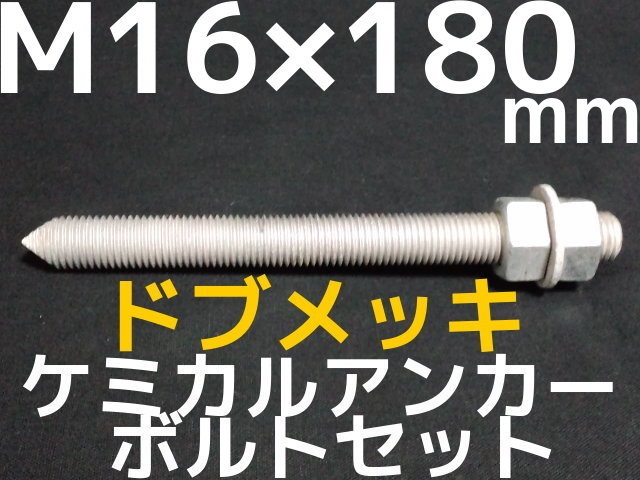 M16×180
mm

ドブメッキ
ケミカルアンカー
ボルトセット